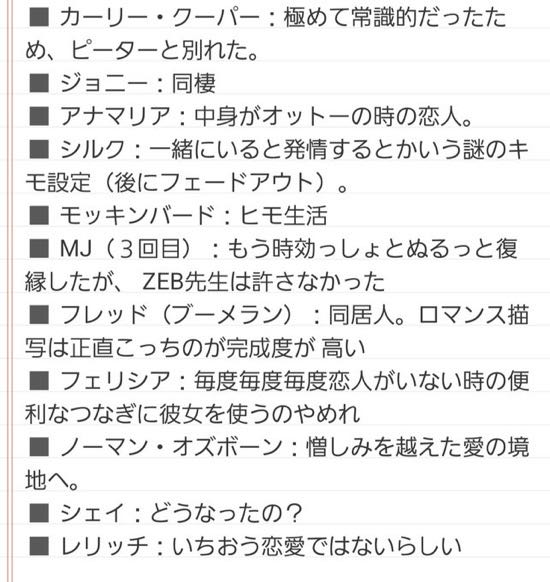 ■ カーリー・クーパー：極めて常識的だったため、ピーターと別れた。
■ ジョニー：同棲
■ アナマリア：中身がオットーの時の恋人。
■ シルク：一緒にいると発情するとかいう謎のキモ設定（後にフェードアウト）。
■ モッキンバード：ヒモ生活
■ MJ（３回目）：もう時効っしょとぬるっと復縁したが、 ZEB先生は許さなかった
■ フレッド（ブーメラン）：同居人。ロマンス描写は正直こっちのが完成度が 高い
■ フェリシア：毎度毎度毎度恋人がいない時の便利なつなぎに彼女を使うのやめれ
■ ノーマン・オズボーン：憎しみを越えた愛の境地へ。
■ シェイ：どうなったの？
■ レリッチ：いちおう恋愛ではないらしい